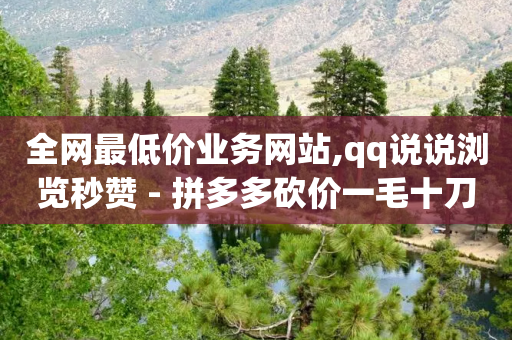 全网最低价业务网站,qq说说浏览秒赞 - 拼多多砍价一毛十刀